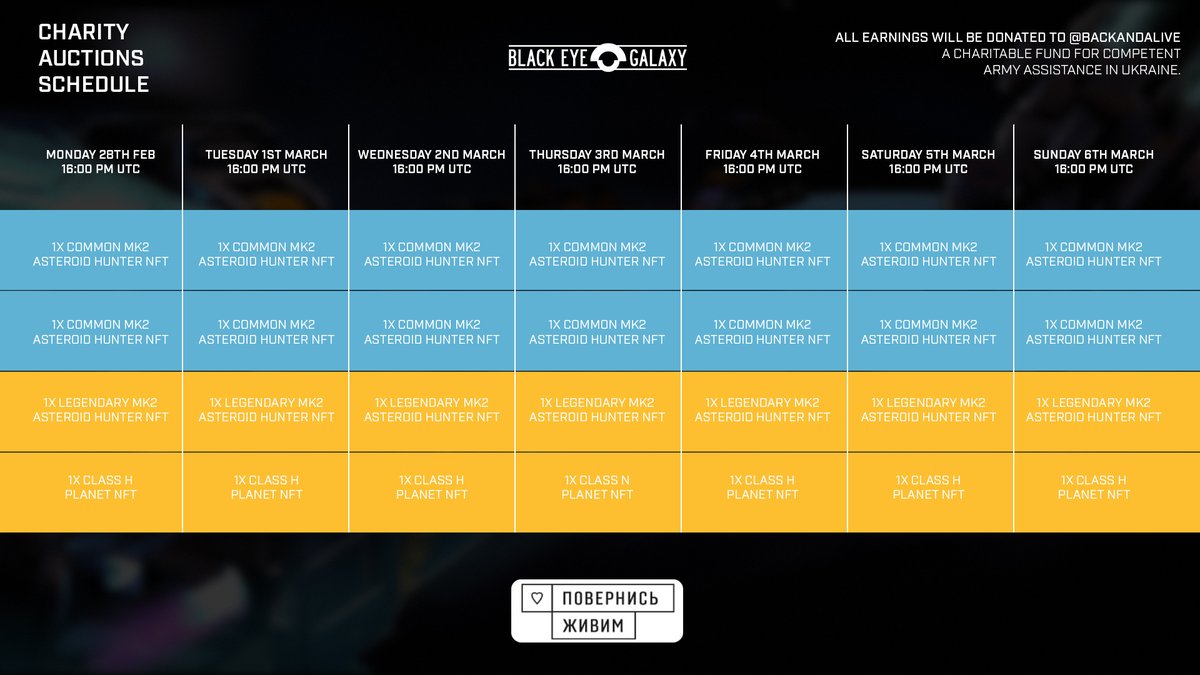 CHARITY AUCTIONS SCHEDULE

BLACK EYE GALAXY

ALL EARNINGS WILL BE DONATED TO @BACKANDALIVE
A CHARITABLE FUND FOR COMPETENT ARMY ASSISTANCE IN UKRAINE.

| MONDAY 28TH FEB 16:00 PM UTC | TUESDAY 1ST MARCH 16:00 PM UTC | WEDNESDAY 2ND MARCH 16:00 PM UTC | THURSDAY 3RD MARCH 16:00 PM UTC | FRIDAY 4TH MARCH 16:00 PM UTC | SATURDAY 5TH MARCH 16:00 PM UTC | SUNDAY 6TH MARCH 16:00 PM UTC |
|---|---|---|---|---|---|---|
| 1X COMMON MK2 ASTEROID HUNTER NFT | 1X COMMON MK2 ASTEROID HUNTER NFT | 1X COMMON MK2 ASTEROID HUNTER NFT | 1X COMMON MK2 ASTEROID HUNTER NFT | 1X COMMON MK2 ASTEROID HUNTER NFT | 1X COMMON MK2 ASTEROID HUNTER NFT | 1X COMMON MK2 ASTEROID HUNTER NFT |
| 1X COMMON MK2 ASTEROID HUNTER NFT | 1X COMMON MK2 ASTEROID HUNTER NFT | 1X COMMON MK2 ASTEROID HUNTER NFT | 1X COMMON MK2 ASTEROID HUNTER NFT | 1X COMMON MK2 ASTEROID HUNTER NFT | 1X COMMON MK2 ASTEROID HUNTER NFT | 1X COMMON MK2 ASTEROID HUNTER NFT |
| 1X LEGENDARY MK2 ASTEROID HUNTER NFT | 1X LEGENDARY MK2 ASTEROID HUNTER NFT | 1X LEGENDARY MK2 ASTEROID HUNTER NFT | 1X LEGENDARY MK2 ASTEROID HUNTER NFT | 1X LEGENDARY MK2 ASTEROID HUNTER NFT | 1X LEGENDARY MK2 ASTEROID HUNTER NFT | 1X LEGENDARY MK2 ASTEROID HUNTER NFT |
| 1X CLASS H PLANET NFT | 1X CLASS H PLANET NFT | 1X CLASS H PLANET NFT | 1X CLASS N PLANET NFT | 1X CLASS H PLANET NFT | 1X CLASS H PLANET NFT | 1X CLASS H PLANET NFT |

ПОВЕРНИСЬ ЖИВИМ